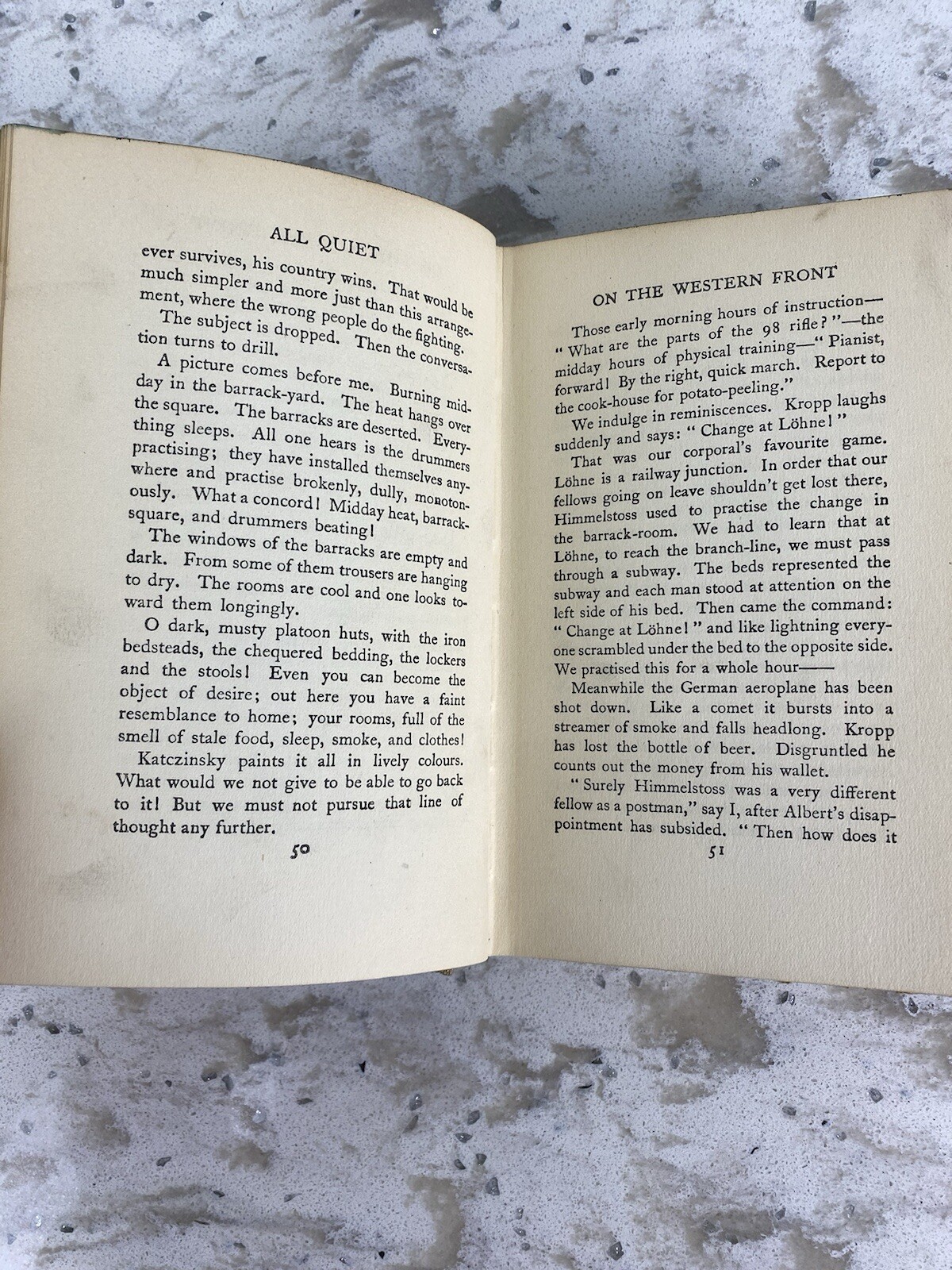 ALL QUIET

ever survives, his country wins. That would be much simpler and more just than this arrangement, where the wrong people do the fighting.

The subject is dropped. Then the conversation turns to drill.

A picture comes before me. Burning midday in the barrack-yard. The heat hangs over the square. The barracks are deserted. Everything sleeps. All one hears is the drummers practising; they have installed themselves anywhere and practise brokenly, dully, monotonously. What a concord! Midday heat, barrack-square, and drummers beating!

The windows of the barracks are empty and dark. From some of them trousers are hanging to dry. The rooms are cool and one looks toward them longingly.

O dark, musty platoon huts, with the iron bedsteads, the chequered bedding, the lockers and the stools! Even you can become the object of desire; out here you have a faint resemblance to home; your rooms, full of the smell of stale food, sleep, smoke, and clothes!

Katczinsky paints it all in lively colours. What would we not give to be able to go back to it! But we must not pursue that line of thought any further.

50

ON THE WESTERN FRONT

Those early morning hours of instruction—"What are the parts of the 98 rifle?"—the midday hours of physical training—"Pianist, forward! By the right, quick march. Report to the cook-house for potato-peeling."

We indulge in reminiscences. Kropp laughs suddenly and says: "Change at Löhne!"

That was our corporal's favourite game. Löhne is a railway junction. In order that our fellows going on leave shouldn't get lost there, Himmelstoss used to practise the change in the barrack-room. We had to learn that at Löhne, to reach the branch-line, we must pass through a subway. The beds represented the subway and each man stood at attention on the left side of his bed. Then came the command: "Change at Löhne!" and like lightning everyone scrambled under the bed to the opposite side. We practised this for a whole hour——

Meanwhile the German aeroplane has been shot down. Like a comet it bursts into a streamer of smoke and falls headlong. Kropp has lost the bottle of beer. Disgruntled he counts out the money from his wallet.

"Surely Himmelstoss was a very different fellow as a postman," say I, after Albert's disappointment has subsided. "Then how does it

51